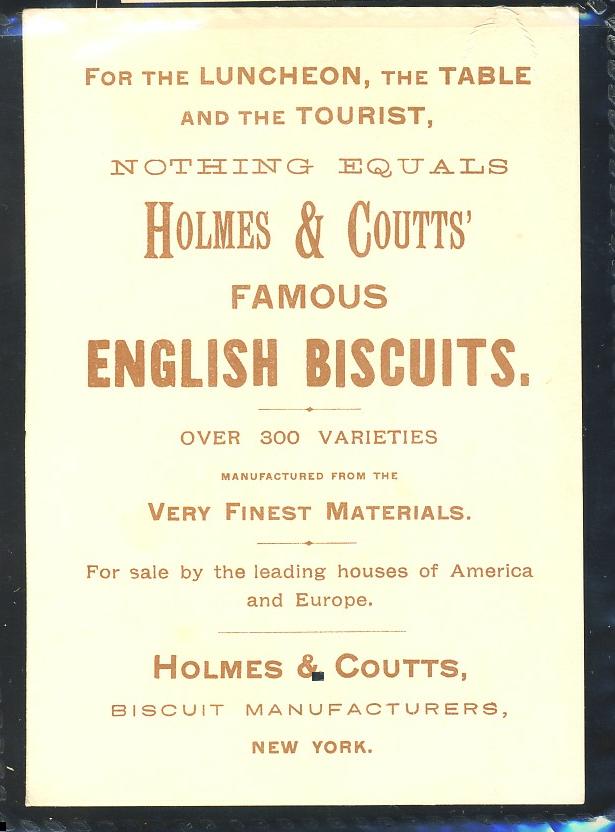 FOR THE LUNCHEON, THE TABLE AND THE TOURIST,

NOTHING EQUALS

HOLMES & COUTTS'

FAMOUS

ENGLISH BISCUITS.

OVER 300 VARIETIES

MANUFACTURED FROM THE

VERY FINEST MATERIALS.

For sale by the leading houses of America and Europe.

HOLMES & COUTTS,

BISCUIT MANUFACTURERS,

NEW YORK.